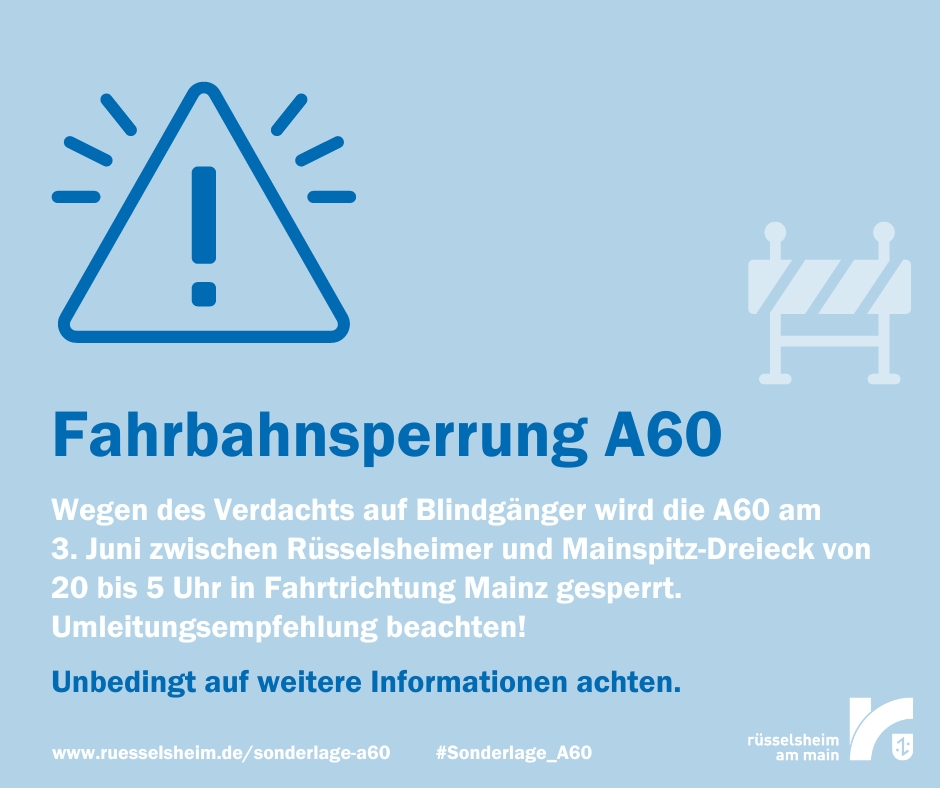 Fahrbahnsperrung A60

Wegen des Verdachts auf Blindgänger wird die A60 am 3. Juni zwischen Rüsselsheimer und Mainspitz-Dreieck von 20 bis 5 Uhr in Fahrtrichtung Mainz gesperrt. Umleitungsempfehlung beachten!

Unbedingt auf weitere Informationen achten.

www.ruesselsheim.de/sonderlage-a60 #Sonderlage_A60

rüsselsheim am main